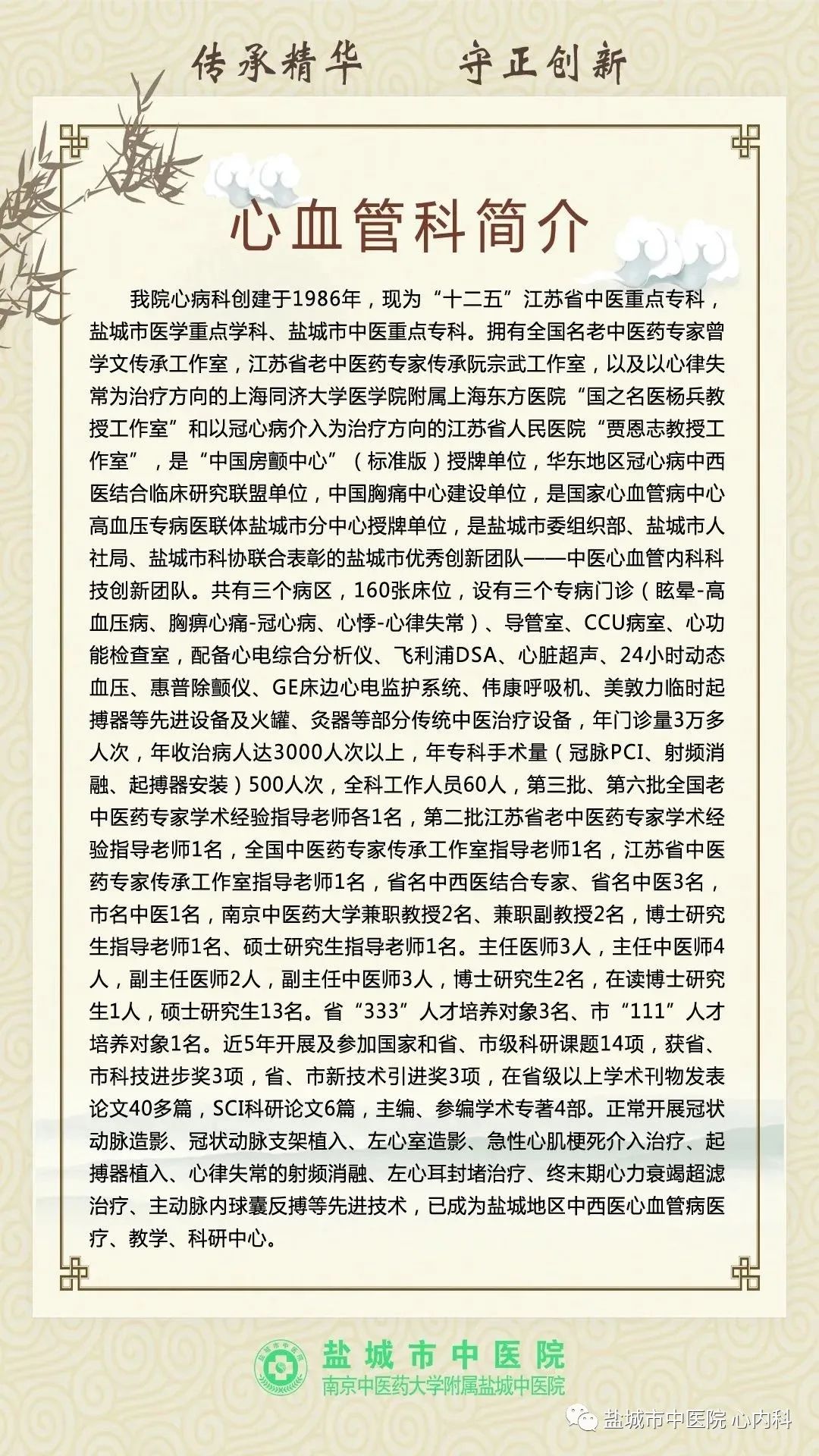 传承精华　守正创新

心血管科简介

我院心病科创建于1986年，现为“十二五”江苏省中医重点专科，盐城市医学重点学科、盐城市中医重点专科。拥有全国名老中医药专家曾学文传承工作室，江苏省老中医药专家传承阮宗武工作室，以及以心律失常为治疗方向的上海同济大学医学院附属上海东方医院“国之名医杨兵教授工作室”和以冠心病介入为治疗方向的江苏省人民医院“贾恩志教授工作室”，是“中国房颤中心”（标准版）授牌单位，华东地区冠心病中西医结合临床研究联盟单位，中国胸痛中心建设单位，是国家心血管病中心高血压专病医联体盐城市分中心授牌单位，是盐城市委组织部、盐城市人社局、盐城市科协联合表彰的盐城市优秀创新团队——中医心血管内科科技创新团队。共有三个病区，160张床位，设有三个专病门诊（眩晕-高血压病、胸痹心痛-冠心病、心悸-心律失常）、导管室、CCU病室、心功能检查室，配备心电综合分析仪、飞利浦DSA、心脏超声、24小时动态血压、惠普除颤仪、GE床边心电监护系统、伟康呼吸机、美敦力临时起搏器等先进设备及火罐、灸器等部分传统中医治疗设备，年门诊量3万多人次，年收治病人达3000人次以上，年专科手术量（冠脉PCI、射频消融、起搏器安装）500人次，全科工作人员60人，第三批、第六批全国老中医药专家学术经验指导老师各1名，第二批江苏省老中医药专家学术经验指导老师1名，全国中医药专家传承工作室指导老师1名，江苏省中医药专家传承工作室指导老师1名，省名中西医结合专家、省名中医3名，市名中医1名，南京中医药大学兼职教授2名、兼职副教授2名，博士研究生指导老师1名、硕士研究生指导老师1名。主任医师3人，主任中医师4人，副主任医师2人，副主任中医师3人，博士研究生2名，在读博士研究生1人，硕士研究生13名。省“333”人才培养对象3名、市“111”人才培养对象1名。近5年开展及参加国家和省、市级科研课题14项，获省、市科技进步奖3项，省、市新技术引进奖3项，在省级以上学术刊物发表论文40多篇，SCI科研论文6篇，主编、参编学术专著4部。正常开展冠状动脉造影、冠状动脉支架植入、左心室造影、急性心肌梗死介入治疗、起搏器植入、心律失常的射频消融、左心耳封堵治疗、终末期心力衰竭超滤治疗、主动脉内球囊反搏等先进技术，已成为盐城地区中西医心血管病医疗、教学、科研中心。

盐城市中医院
南京中医药大学附属盐城中医院

盐城市中医院 心内科